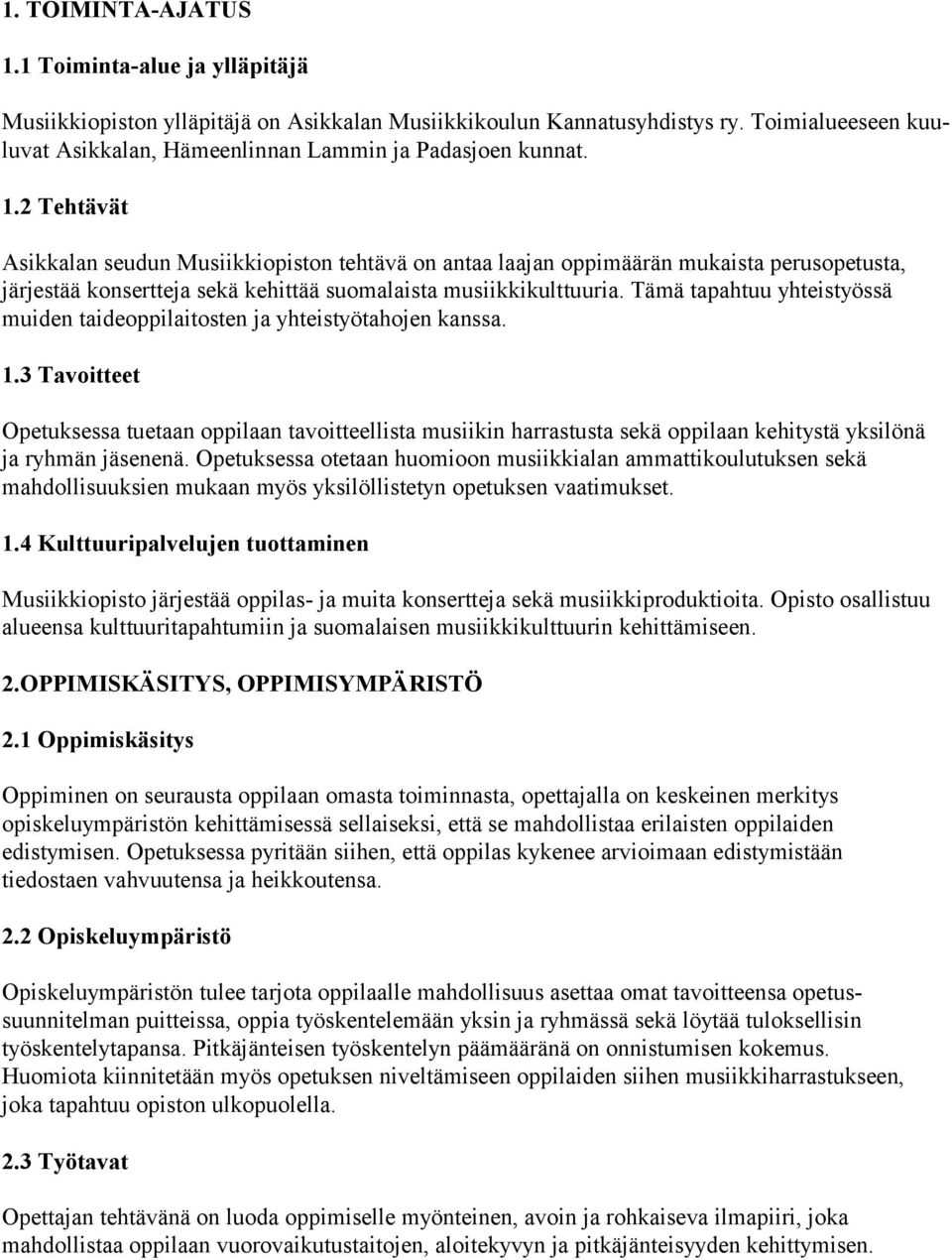 1. TOIMINTA-AJATUS

1.1 Toiminta-alue ja ylläpitäjä

Musiikkiopiston ylläpitäjä on Asikkalan Musiikkikoulun Kannatusyhdistys ry. Toimialueeseen kuuluvat Asikkalan, Hämeenlinnan Lammin ja Padasjoen kunnat.

1.2 Tehtävät

Asikkalan seudun Musiikkiopiston tehtävä on antaa laajan oppimäärän mukaista perusopetusta, järjestää konsertteja sekä kehittää suomalaista musiikkikulttuuria. Tämä tapahtuu yhteistyössä muiden taideoppilaitosten ja yhteistyötahojen kanssa.

1.3 Tavoitteet

Opetuksessa tuetaan oppilaan tavoitteellista musiikin harrastusta sekä oppilaan kehitystä yksilönä ja ryhmän jäsenenä. Opetuksessa otetaan huomioon musiikkialan ammattikoulutuksen sekä mahdollisuuksien mukaan myös yksilöllistetyn opetuksen vaatimukset.

1.4 Kulttuuripalvelujen tuottaminen

Musiikkiopisto järjestää oppilas- ja muita konsertteja sekä musiikkiproduktioita. Opisto osallistuu alueensa kulttuuritapahtumiin ja suomalaisen musiikkikulttuurin kehittämiseen.

2.OPPIMISKÄSITYS, OPPIMISYMPÄRISTÖ

2.1 Oppimiskäsitys

Oppiminen on seurausta oppilaan omasta toiminnasta, opettajalla on keskeinen merkitys opiskeluympäristön kehittämisessä sellaiseksi, että se mahdollistaa erilaisten oppilaiden edistymisen. Opetuksessa pyritään siihen, että oppilas kykenee arvioimaan edistymistään tiedostaen vahvuutensa ja heikkoutensa.

2.2 Opiskeluympäristö

Opiskeluympäristön tulee tarjota oppilaalle mahdollisuus asettaa omat tavoitteensa opetussuunnitelman puitteissa, oppia työskentelemään yksin ja ryhmässä sekä löytää tuloksellisin työskentelytapansa. Pitkäjänteisen työskentelyn päämääränä on onnistumisen kokemus. Huomiota kiinnitetään myös opetuksen niveltämiseen oppilaiden siihen musiikkiharrastukseen, joka tapahtuu opiston ulkopuolella.

2.3 Työtavat

Opettajan tehtävänä on luoda oppimiselle myönteinen, avoin ja rohkaiseva ilmapiiri, joka mahdollistaa oppilaan vuorovaikutustaitojen, aloitekyvyn ja pitkäjänteisyyden kehittymisen.